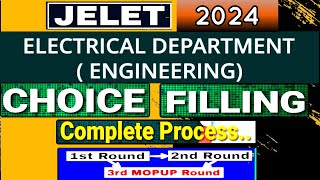 JELET 2024

ELECTRICAL DEPARTMENT ( ENGINEERING)

CHOICE FILLING

Complete Process..

1st Round 2nd Round

3rd MOPUP Round